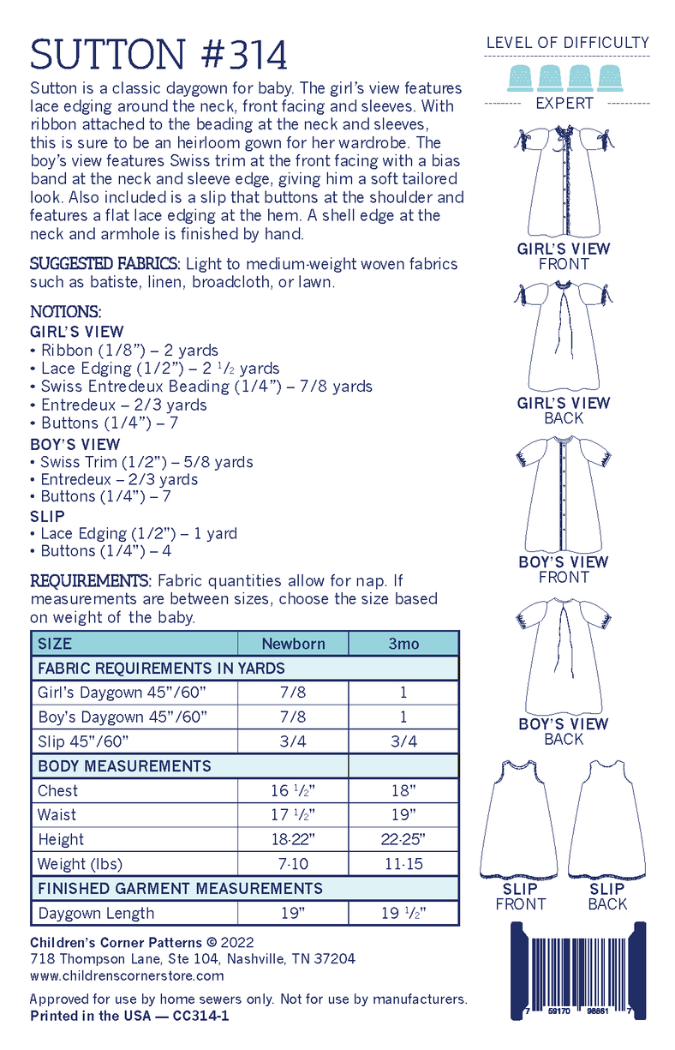 SUTTON #314

Sutton is a classic daygown for baby. The girl's view features lace edging around the neck, front facing and sleeves. With ribbon attached to the beading at the neck and sleeves, this is sure to be an heirloom gown for her wardrobe. The boy's view features Swiss trim at the front facing with a bias band at the neck and sleeve edge, giving him a soft tailored look. Also included is a slip that buttons at the shoulder and features a flat lace edging at the hem. A shell edge at the neck and armhole is finished by hand.

SUGGESTED FABRICS: Light to medium-weight woven fabrics such as batiste, linen, broadcloth, or lawn.

NOTIONS:
GIRL'S VIEW
• Ribbon (1/8") – 2 yards
• Lace Edging (1/2") – 2 $^1/_2$ yards
• Swiss Entredeux Beading (1/4") – 7/8 yards
• Entredeux – 2/3 yards
• Buttons (1/4") – 7
BOY'S VIEW
• Swiss Trim (1/2") – 5/8 yards
• Entredeux – 2/3 yards
• Buttons (1/4") – 7
SLIP
• Lace Edging (1/2") – 1 yard
• Buttons (1/4") – 4

REQUIREMENTS: Fabric quantities allow for nap. If measurements are between sizes, choose the size based on weight of the baby.

| SIZE | Newborn | 3mo |
|---|---|---|
| FABRIC REQUIREMENTS IN YARDS | | |
| Girl's Daygown 45"/60" | 7/8 | 1 |
| Boy's Daygown 45"/60" | 7/8 | 1 |
| Slip 45"/60" | 3/4 | 3/4 |
| BODY MEASUREMENTS | | |
| Chest | 16 $^1/_2$" | 18" |
| Waist | 17 $^1/_2$" | 19" |
| Height | 18-22" | 22-25" |
| Weight (lbs) | 7-10 | 11-15 |
| FINISHED GARMENT MEASUREMENTS | | |
| Daygown Length | 19" | 19 $^1/_2$" |

Children's Corner Patterns © 2022
718 Thompson Lane, Ste 104, Nashville, TN 37204
www.childrenscornerstore.com

Approved for use by home sewers only. Not for use by manufacturers.
Printed in the USA — CC314-1

LEVEL OF DIFFICULTY
EXPERT

GIRL'S VIEW
FRONT

GIRL'S VIEW
BACK

BOY'S VIEW
FRONT

BOY'S VIEW
BACK

SLIP
FRONT

SLIP
BACK

7 59170 98661 7